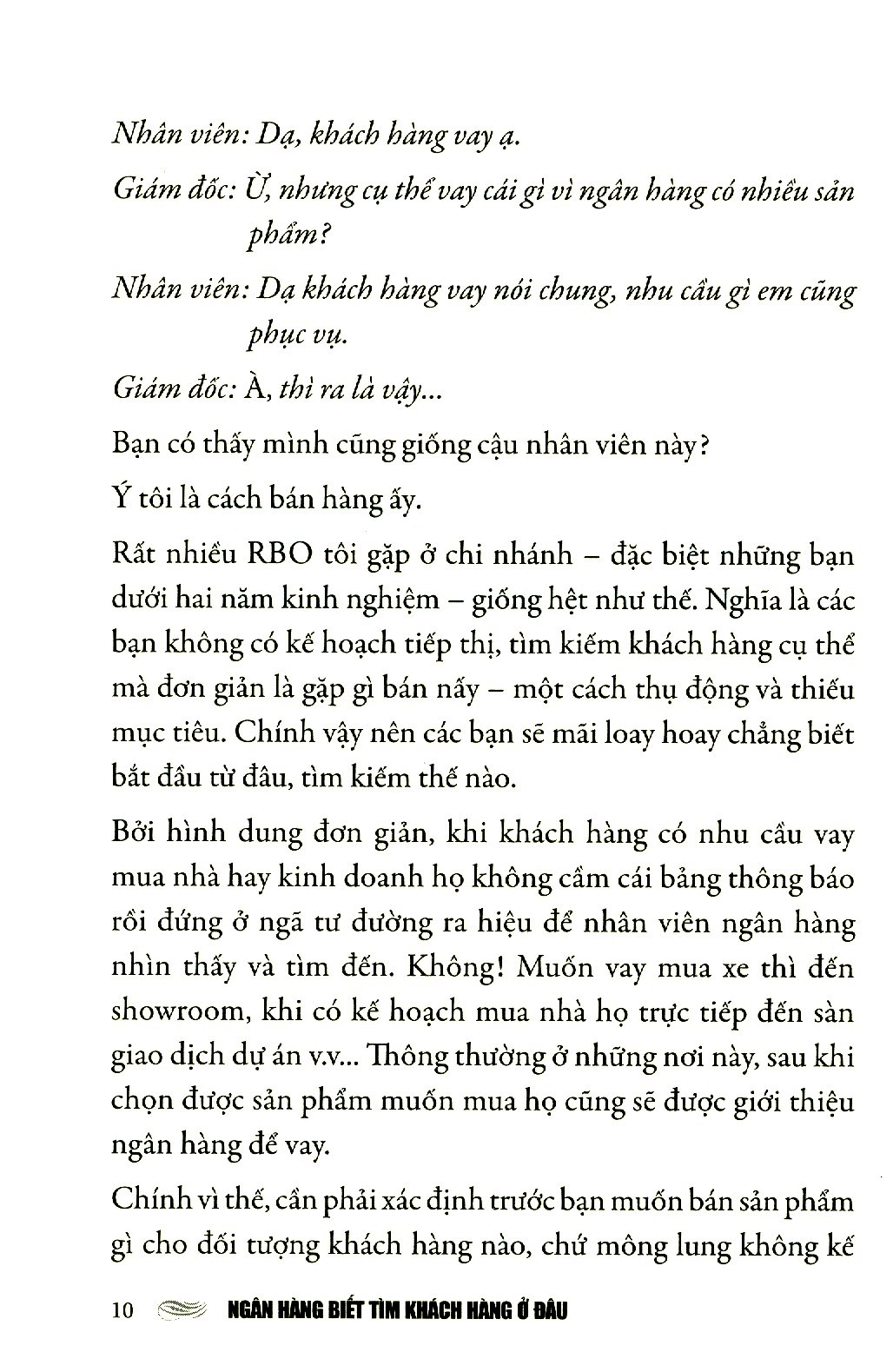 Nhân viên: Dạ, khách hàng vay ạ.

Giám đốc: Ừ, nhưng cụ thể vay cái gì vì ngân hàng có nhiều sản phẩm?

Nhân viên: Dạ khách hàng vay nói chung, nhu cầu gì em cũng phục vụ.

Giám đốc: À, thì ra là vậy...

Bạn có thấy mình cũng giống cậu nhân viên này?

Ý tôi là cách bán hàng ấy.

Rất nhiều RBO tôi gặp ở chi nhánh – đặc biệt những bạn dưới hai năm kinh nghiệm – giống hệt như thế. Nghĩa là các bạn không có kế hoạch tiếp thị, tìm kiếm khách hàng cụ thể mà đơn giản là gặp gì bán nấy – một cách thụ động và thiếu mục tiêu. Chính vậy nên các bạn sẽ mãi loay hoay chẳng biết bắt đầu từ đâu, tìm kiếm thế nào.

Bởi hình dung đơn giản, khi khách hàng có nhu cầu vay mua nhà hay kinh doanh họ không cầm cái bảng thông báo rồi đứng ở ngã tư đường ra hiệu để nhân viên ngân hàng nhìn thấy và tìm đến. Không! Muốn vay mua xe thì đến showroom, khi có kế hoạch mua nhà họ trực tiếp đến sàn giao dịch dự án v.v... Thông thường ở những nơi này, sau khi chọn được sản phẩm muốn mua họ cũng sẽ được giới thiệu ngân hàng để vay.

Chính vì thế, cần phải xác định trước bạn muốn bán sản phẩm gì cho đối tượng khách hàng nào, chứ mông lung không kế

10 NGÂN HÀNG BIẾT TÌM KHÁCH HÀNG Ở ĐÂU